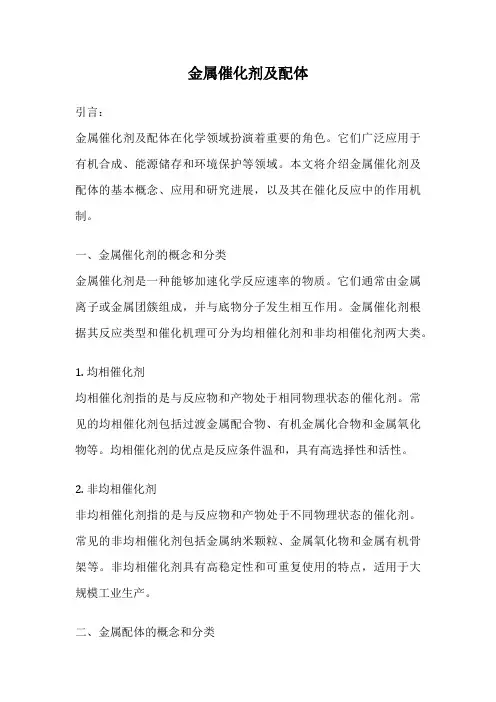 金属催化剂及配体

引言：

金属催化剂及配体在化学领域扮演着重要的角色。它们广泛应用于有机合成、能源储存和环境保护等领域。本文将介绍金属催化剂及配体的基本概念、应用和研究进展，以及其在催化反应中的作用机制。

一、金属催化剂的概念和分类

金属催化剂是一种能够加速化学反应速率的物质。它们通常由金属离子或金属团簇组成，并与底物分子发生相互作用。金属催化剂根据其反应类型和催化机理可分为均相催化剂和非均相催化剂两大类。

1. 均相催化剂

均相催化剂指的是与反应物和产物处于相同物理状态的催化剂。常见的均相催化剂包括过渡金属配合物、有机金属化合物和金属氧化物等。均相催化剂的优点是反应条件温和，具有高选择性和活性。

2. 非均相催化剂

非均相催化剂指的是与反应物和产物处于不同物理状态的催化剂。常见的非均相催化剂包括金属纳米颗粒、金属氧化物和金属有机骨架等。非均相催化剂具有高稳定性和可重复使用的特点，适用于大规模工业生产。

二、金属配体的概念和分类